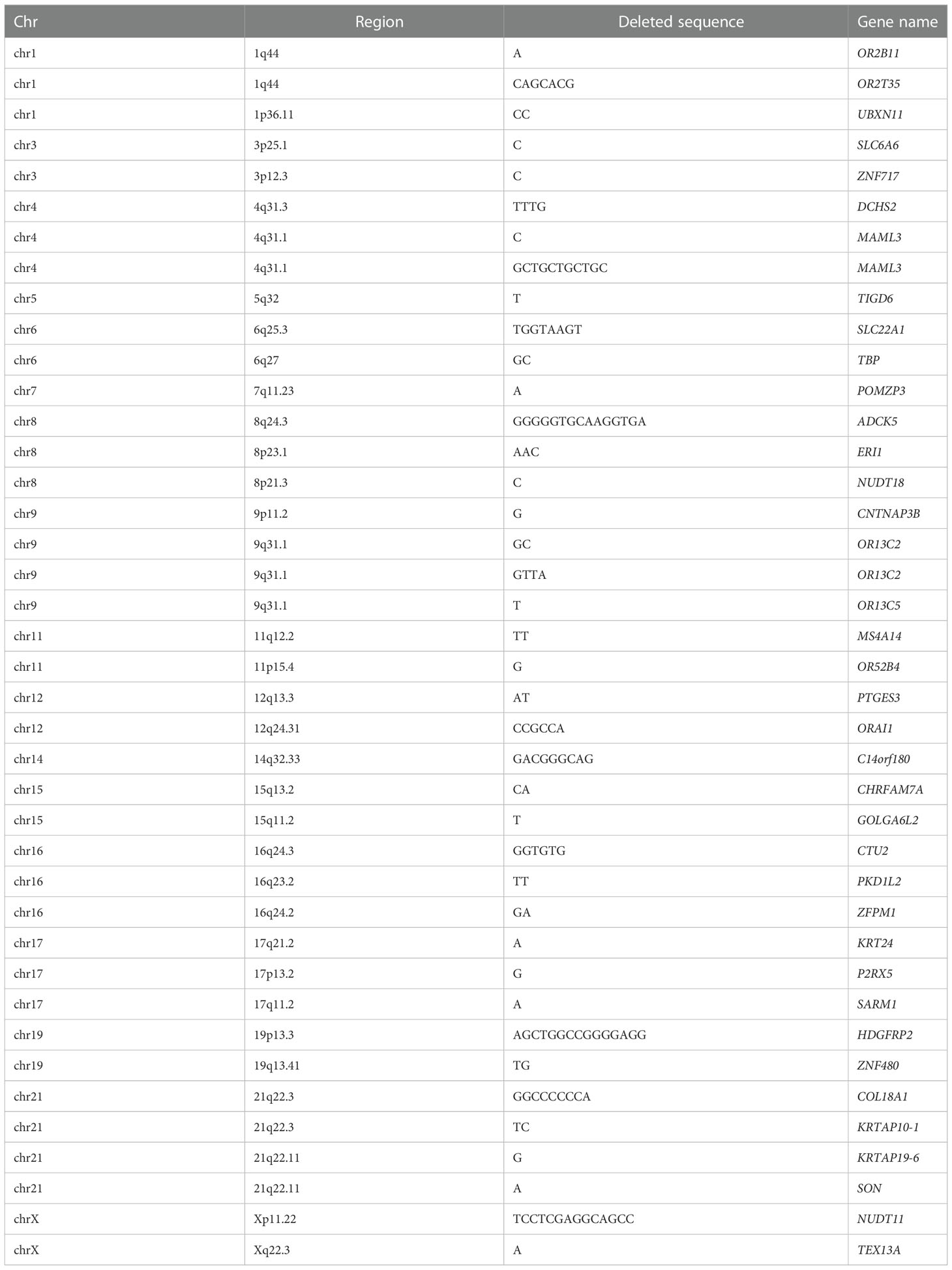 | Chr | Region | Deleted sequence | Gene name |
|---|---|---|---|
| chr1 | 1q44 | A | OR2B11 |
| chr1 | 1q44 | CAGCACG | OR2T35 |
| chr1 | 1p36.11 | CC | UBXN11 |
| chr3 | 3p25.1 | C | SLC6A6 |
| chr3 | 3p12.3 | C | ZNF717 |
| chr4 | 4q31.3 | TTTG | DCHS2 |
| chr4 | 4q31.1 | C | MAML3 |
| chr4 | 4q31.1 | GCTGCTGCTGC | MAML3 |
| chr5 | 5q32 | T | TIGD6 |
| chr6 | 6q25.3 | TGGTAAGT | SLC22A1 |
| chr6 | 6q27 | GC | TBP |
| chr7 | 7q11.23 | A | POMZP3 |
| chr8 | 8q24.3 | GGGGGTGCAAGGTGA | ADCK5 |
| chr8 | 8p23.1 | AAC | ERI1 |
| chr8 | 8p21.3 | C | NUDT18 |
| chr9 | 9p11.2 | G | CNTNAP3B |
| chr9 | 9q31.1 | GC | OR13C2 |
| chr9 | 9q31.1 | GTTA | OR13C2 |
| chr9 | 9q31.1 | T | OR13C5 |
| chr11 | 11q12.2 | TT | MS4A14 |
| chr11 | 11p15.4 | G | OR52B4 |
| chr12 | 12q13.3 | AT | PTGES3 |
| chr12 | 12q24.31 | CCGCCA | ORAI1 |
| chr14 | 14q32.33 | GACGGGCAG | C14orf180 |
| chr15 | 15q13.2 | CA | CHRFAM7A |
| chr15 | 15q11.2 | T | GOLGA6L2 |
| chr16 | 16q24.3 | GGTGTG | CTU2 |
| chr16 | 16q23.2 | TT | PKD1L2 |
| chr16 | 16q24.2 | GA | ZFPM1 |
| chr17 | 17q21.2 | A | KRT24 |
| chr17 | 17p13.2 | G | P2RX5 |
| chr17 | 17q11.2 | A | SARM1 |
| chr19 | 19p13.3 | AGCTGGCCGGGGAGG | HDGFRP2 |
| chr19 | 19q13.41 | TG | ZNF480 |
| chr21 | 21q22.3 | GGCCCCCCA | COL18A1 |
| chr21 | 21q22.3 | TC | KRTAP10-1 |
| chr21 | 21q22.11 | G | KRTAP19-6 |
| chr21 | 21q22.11 | A | SON |
| chrX | Xp11.22 | TCCTCGAGGCAGCC | NUDT11 |
| chrX | Xq22.3 | A | TEX13A |